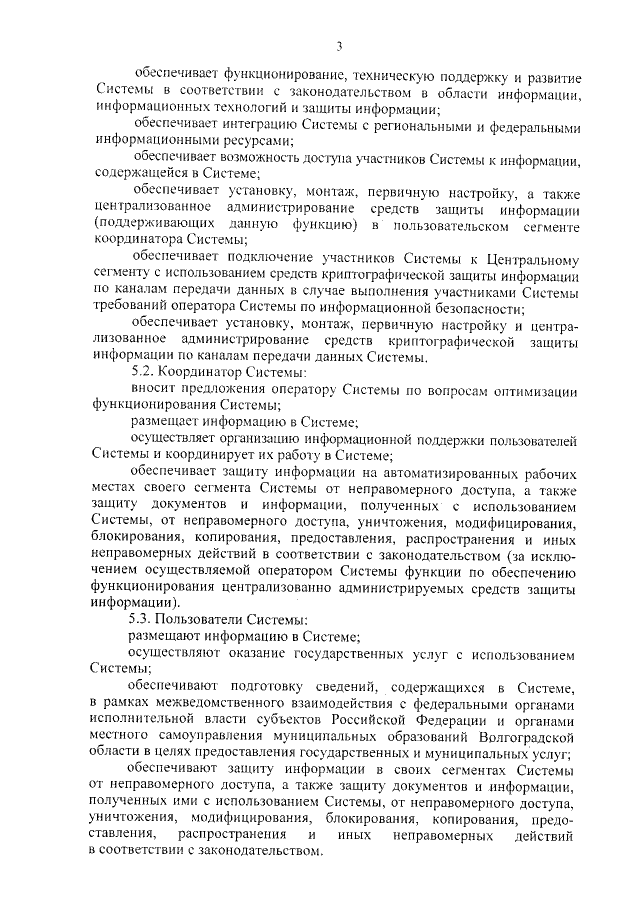 3

обеспечивает функционирование, техническую поддержку и развитие Системы в соответствии с законодательством в области информации, информационных технологий и защиты информации;

обеспечивает интеграцию Системы с региональными и федеральными информационными ресурсами;

обеспечивает возможность доступа участников Системы к информации, содержащейся в Системе;

обеспечивает установку, монтаж, первичную настройку, а также централизованное администрирование средств защиты информации (поддерживающих данную функцию) в пользовательском сегменте координатора Системы;

обеспечивает подключение участников Системы к Центральному сегменту с использованием средств криптографической защиты информации по каналам передачи данных в случае выполнения участниками Системы требований оператора Системы по информационной безопасности;

обеспечивает установку, монтаж, первичную настройку и централизованное администрирование средств криптографической защиты информации по каналам передачи данных Системы.

5.2. Координатор Системы:

вносит предложения оператору Системы по вопросам оптимизации функционирования Системы;

размещает информацию в Системе;

осуществляет организацию информационной поддержки пользователей Системы и координирует их работу в Системе;

обеспечивает защиту информации на автоматизированных рабочих местах своего сегмента Системы от неправомерного доступа, а также защиту документов и информации, полученных с использованием Системы, от неправомерного доступа, уничтожения, модифицирования, блокирования, копирования, предоставления, распространения и иных неправомерных действий в соответствии с законодательством (за исключением осуществляемой оператором Системы функции по обеспечению функционирования централизованно администрируемых средств защиты информации).

5.3. Пользователи Системы:

размещают информацию в Системе;

осуществляют оказание государственных услуг с использованием Системы;

обеспечивают подготовку сведений, содержащихся в Системе, в рамках межведомственного взаимодействия с федеральными органами исполнительной власти субъектов Российской Федерации и органами местного самоуправления муниципальных образований Волгоградской области в целях предоставления государственных и муниципальных услуг;

обеспечивают защиту информации в своих сегментах Системы от неправомерного доступа, а также защиту документов и информации, полученных ими с использованием Системы, от неправомерного доступа, уничтожения, модифицирования, блокирования, копирования, предоставления, распространения и иных неправомерных действий в соответствии с законодательством.